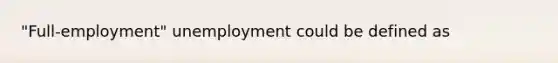 "Full-employment" unemployment could be defined as